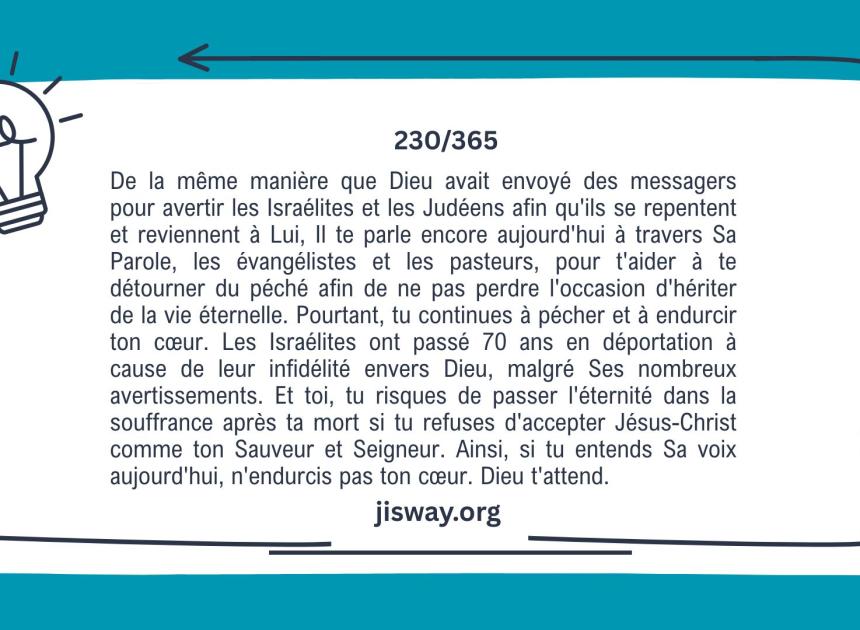 230/365

De la même manière que Dieu avait envoyé des messagers pour avertir les Israélites et les Judéens afin qu'ils se repentent et reviennent à Lui, Il te parle encore aujourd'hui à travers Sa Parole, les évangélistes et les pasteurs, pour t'aider à te détourner du péché afin de ne pas perdre l'occasion d'hériter de la vie éternelle. Pourtant, tu continues à pécher et à endurcir ton cœur. Les Israélites ont passé 70 ans en déportation à cause de leur infidélité envers Dieu, malgré Ses nombreux avertissements. Et toi, tu risques de passer l'éternité dans la souffrance après ta mort si tu refuses d'accepter Jésus-Christ comme ton Sauveur et Seigneur. Ainsi, si tu entends Sa voix aujourd'hui, n'endurcis pas ton cœur. Dieu t'attend.

jisway.org